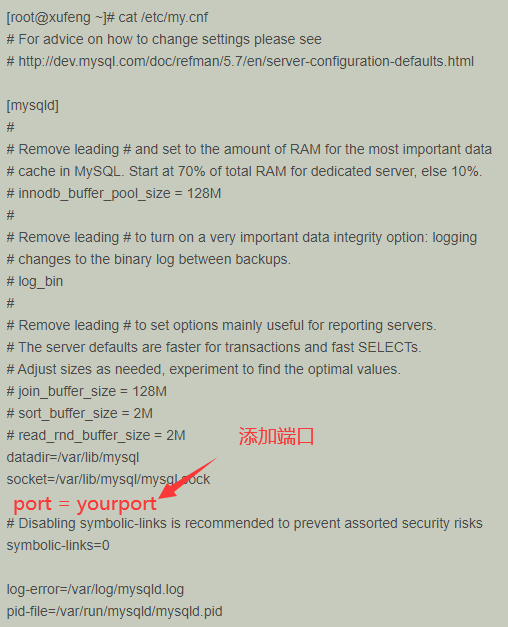 [root@xufeng ~]# cat /etc/my.cnf
# For advice on how to change settings please see
# http://dev.mysql.com/doc/refman/5.7/en/server-configuration-defaults.html

[mysqld]
#
# Remove leading # and set to the amount of RAM for the most important data
# cache in MySQL. Start at 70% of total RAM for dedicated server, else 10%.
# innodb_buffer_pool_size = 128M
#
# Remove leading # to turn on a very important data integrity option: logging
# changes to the binary log between backups.
# log_bin
#
# Remove leading # to set options mainly useful for reporting servers.
# The server defaults are faster for transactions and fast SELECTs.
# Adjust sizes as needed, experiment to find the optimal values.
# join_buffer_size = 128M
# sort_buffer_size = 2M
# read_rnd_buffer_size = 2M
添加端口
datadir=/var/lib/mysql
socket=/var/lib/mysql/mysql.sock
port = yourport
# Disabling symbolic-links is recommended to prevent assorted security risks
symbolic-links=0

log-error=/var/log/mysqld.log
pid-file=/var/run/mysqld/mysqld.pid